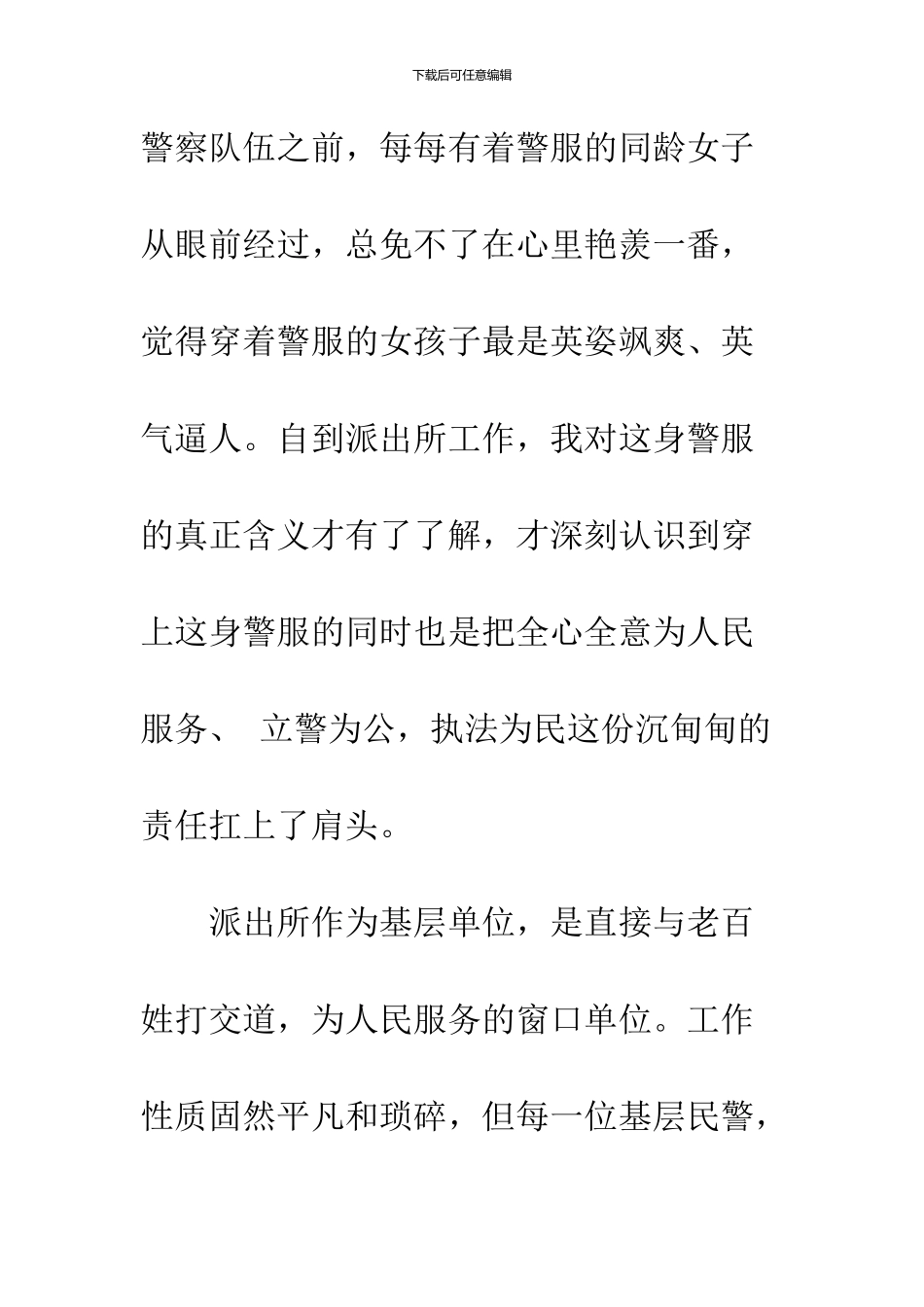 下载后可任意编辑

警察队伍之前，每每有着警服的同龄女子从眼前经过，总免不了在心里艳羡一番，觉得穿着警服的女孩子最是英姿飒爽、英气逼人。自到派出所工作，我对这身警服的真正含义才有了了解，才深刻认识到穿上这身警服的同时也是把全心全意为人民服务、 立警为公，执法为民这份沉甸甸的责任扛上了肩头。

派出所作为基层单位，是直接与老百姓打交道，为人民服务的窗口单位。工作性质固然平凡和琐碎，但每一位基层民警，